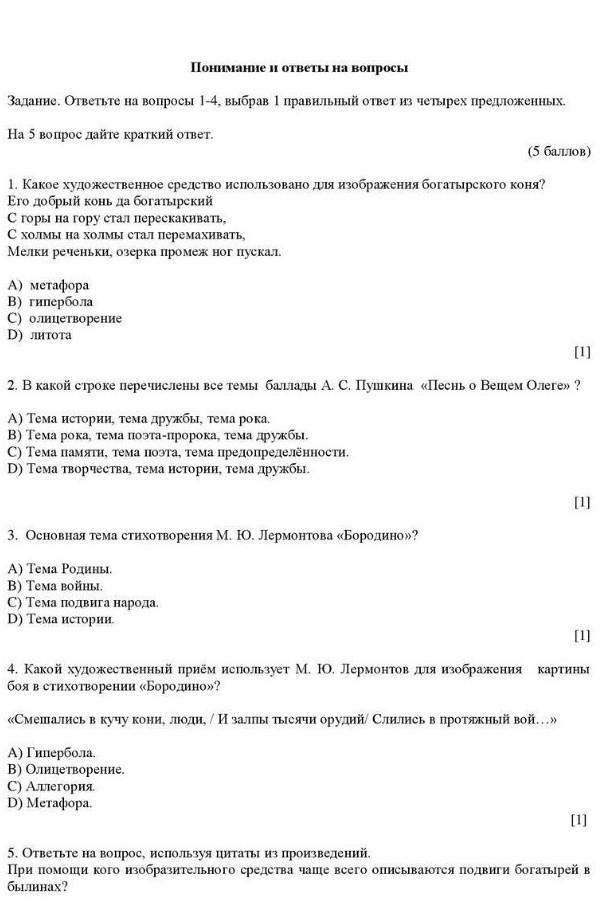 Понимание и ответы на вопросы

Задание. Ответьте на вопросы 1-4, выбрав 1 правильный ответ из четырех предложенных.

На 5 вопрос дайте краткий ответ.

(5 баллов)

1. Какое художественное средство использовано для изображения богатырского коня?
Его добрый конь да богатырский
С горы на гору стал перескакивать,
С холмы на холмы стал перемахивать,
Мелки реченьки, озерка промеж ног пускал.

A) метафора
B) гипербола
C) олицетворение
D) литота

[1]

2. В какой строке перечислены все темы баллады А. С. Пушкина «Песнь о Вещем Олеге» ?

A) Тема истории, тема дружбы, тема рока.
B) Тема рока, тема поэта-пророка, тема дружбы.
C) Тема памяти, тема поэта, тема предопределённости.
D) Тема творчества, тема истории, тема дружбы.

[1]

3. Основная тема стихотворения М. Ю. Лермонтова «Бородино»?

A) Тема Родины.
B) Тема войны.
C) Тема подвига народа.
D) Тема истории.

[1]

4. Какой художественный приём использует М. Ю. Лермонтов для изображения картины боя в стихотворении «Бородино»?

«Смешались в кучу кони, люди, / И залпы тысячи орудий/ Слились в протяжный вой…»

A) Гипербола.
B) Олицетворение.
C) Аллегория.
D) Метафора.

[1]

5. Ответьте на вопрос, используя цитаты из произведений.
При помощи кого изобразительного средства чаще всего описываются подвиги богатырей в былинах?